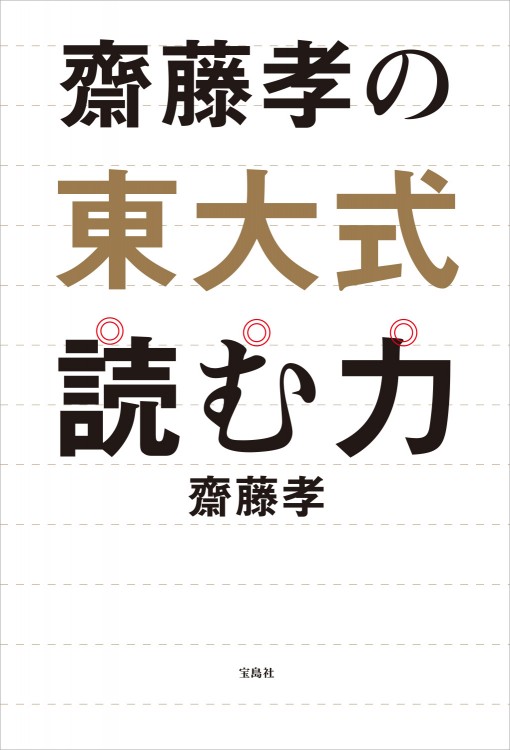 齋藤孝の
東大式
読む力

齋藤孝

宝島社